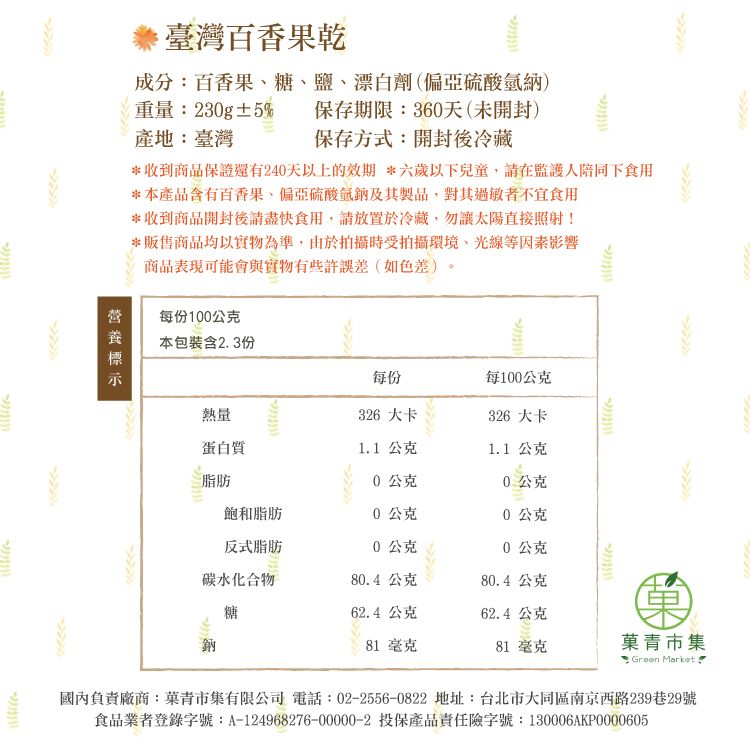 臺灣百香果乾

成分：百香果、糖、鹽、漂白劑(偏亞硫酸氫納)
重量：230g±5%　　保存期限：360天(未開封)
產地：臺灣　　保存方式：開封後冷藏

＊收到商品保證還有240天以上的效期　＊六歲以下兒童，請在監護人陪同下食用
＊本產品含有百香果、偏亞硫酸氫鈉及其製品，對其過敏者不宜食用
＊收到商品開封後請盡快食用，請放置於冷藏，勿讓太陽直接照射！
＊販售商品均以實物為準，由於拍攝時受拍攝環境、光線等因素影響
商品表現可能會與實物有些許誤差（如色差）。

營養標示

每份100公克
本包裝含2.3份

| | 每份 | 每100公克 |
|---|---|---|
| 熱量 | 326 大卡 | 326 大卡 |
| 蛋白質 | 1.1 公克 | 1.1 公克 |
| 脂肪 | 0 公克 | 0 公克 |
| 飽和脂肪 | 0 公克 | 0 公克 |
| 反式脂肪 | 0 公克 | 0 公克 |
| 碳水化合物 | 80.4 公克 | 80.4 公克 |
| 糖 | 62.4 公克 | 62.4 公克 |
| 鈉 | 81 毫克 | 81 毫克 |

菓
菓青市集
Green Market

國內負責廠商：菓青市集有限公司 電話：02-2556-0822 地址：台北市大同區南京西路239巷29號
食品業者登錄字號：A-124968276-00000-2 投保產品責任險字號：130006AKP0000605